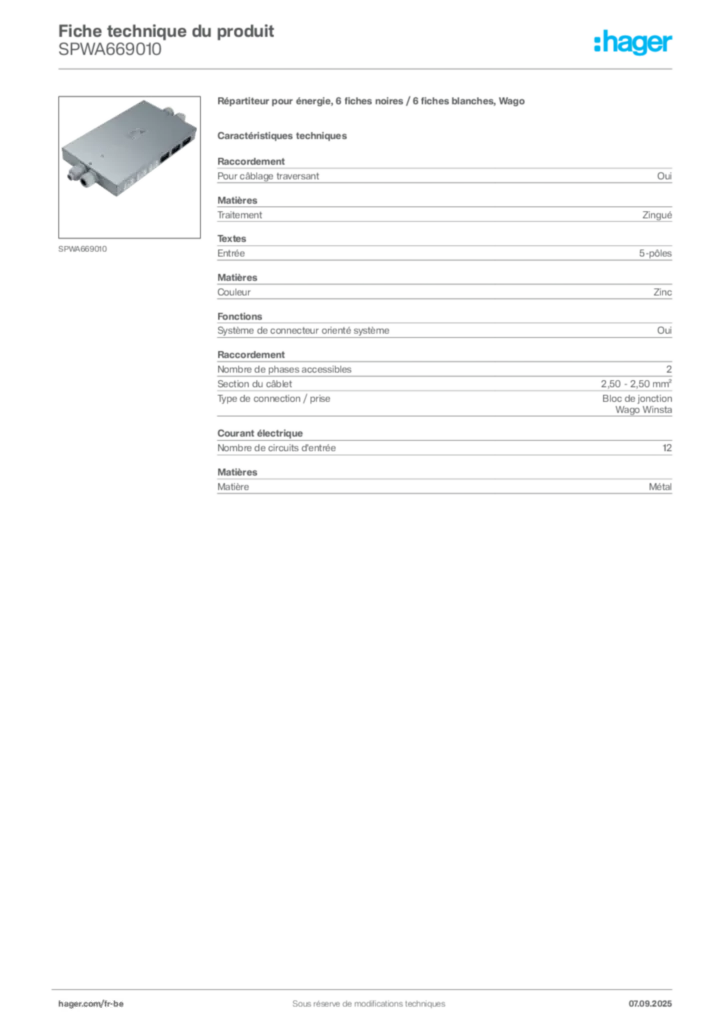 Fiche technique du produit
SPWA669010

:hager

SPWA669010

Répartiteur pour énergie, 6 fiches noires / 6 fiches blanches, Wago

Caractéristiques techniques

Raccordement

| Pour câblage traversant | Oui |
|---|---|

Matières

| Traitement | Zingué |
|---|---|

Textes

| Entrée | 5-pôles |
|---|---|

Matières

| Couleur | Zinc |
|---|---|

Fonctions

| Système de connecteur orienté système | Oui |
|---|---|

Raccordement

| Nombre de phases accessibles | 2 |
|---|---|
| Section du câblet | 2,50 - 2,50 mm² |
| Type de connection / prise | Bloc de jonction Wago Winsta |

Courant électrique

| Nombre de circuits d'entrée | 12 |
|---|---|

Matières

| Matière | Métal |
|---|---|

hager.com/fr-be Sous réserve de modifications techniques 07.09.2025